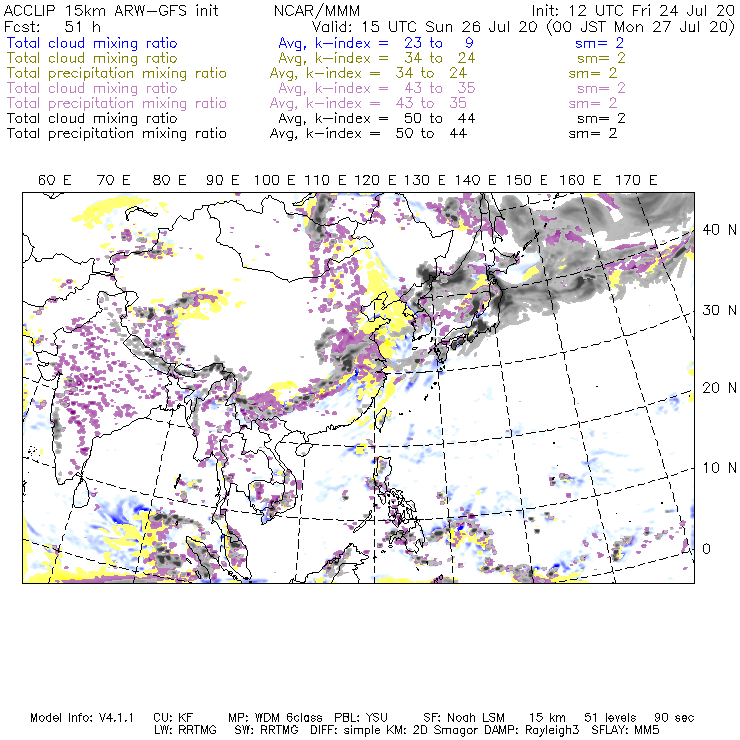 ACCLIP 15km ARW-GFS init    NCAR/MMM    Init: 12 UTC Fri 24 Jul 20
Fcst: 51 h    Valid: 15 UTC Sun 26 Jul 20 (00 JST Mon 27 Jul 20)
Total cloud mixing ratio    Avg, k-index = 23 to 9    sm= 2
Total cloud mixing ratio    Avg, k-index = 34 to 24    sm= 2
Total precipitation mixing ratio    Avg, k-index = 34 to 24    sm= 2
Total cloud mixing ratio    Avg, k-index = 43 to 35    sm= 2
Total precipitation mixing ratio    Avg, k-index = 43 to 35    sm= 2
Total cloud mixing ratio    Avg, k-index = 50 to 44    sm= 2
Total precipitation mixing ratio    Avg, k-index = 50 to 44    sm= 2

60 E 70 E 80 E 90 E 100 E 110 E 120 E 130 E 140 E 150 E 160 E 170 E

40 N
30 N
20 N
10 N
0

Model Info: V4.1.1 CU: KF MP: WDM 6class PBL: YSU SF: Noah LSM 15 km 51 levels 90 sec
LW: RRTMG SW: RRTMG DIFF: simple KM: 2D Smagor DAMP: Rayleigh3 SFLAY: MM5